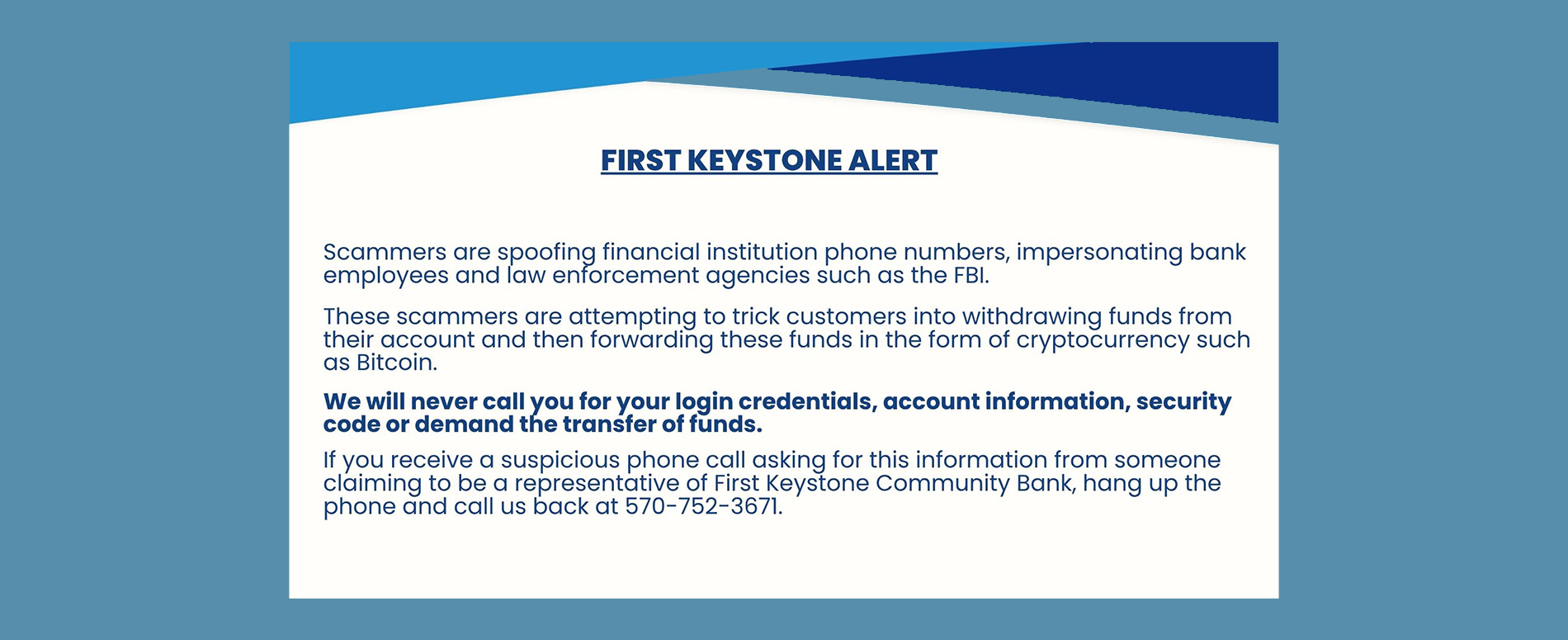 FIRST KEYSTONE ALERT

Scammers are spoofing financial institution phone numbers, impersonating bank employees and law enforcement agencies such as the FBI.

These scammers are attempting to trick customers into withdrawing funds from their account and then forwarding these funds in the form of cryptocurrency such as Bitcoin.

We will never call you for your login credentials, account information, security code or demand the transfer of funds.

If you receive a suspicious phone call asking for this information from someone claiming to be a representative of First Keystone Community Bank, hang up the phone and call us back at 570-752-3671.